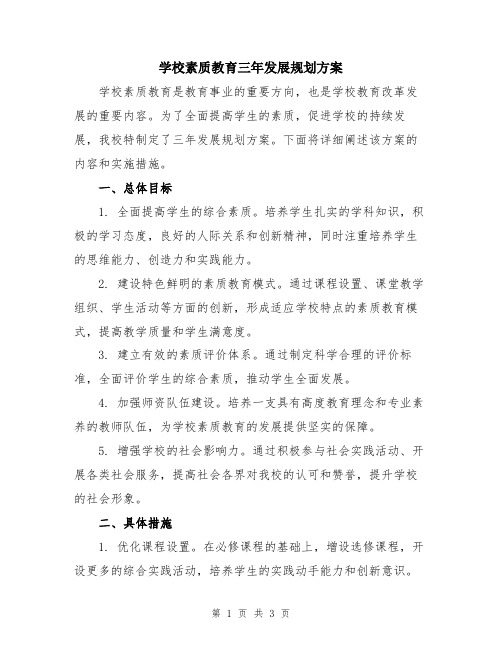 学校素质教育三年发展规划方案

学校素质教育是教育事业的重要方向，也是学校教育改革发展的重要内容。为了全面提高学生的素质，促进学校的持续发展，我校特制定了三年发展规划方案。下面将详细阐述该方案的内容和实施措施。

一、总体目标

1. 全面提高学生的综合素质。培养学生扎实的学科知识，积极的学习态度，良好的人际关系和创新精神，同时注重培养学生的思维能力、创造力和实践能力。

2. 建设特色鲜明的素质教育模式。通过课程设置、课堂教学组织、学生活动等方面的创新，形成适应学校特点的素质教育模式，提高教学质量和学生满意度。

3. 建立有效的素质评价体系。通过制定科学合理的评价标准，全面评价学生的综合素质，推动学生全面发展。

4. 加强师资队伍建设。培养一支具有高度教育理念和专业素养的教师队伍，为学校素质教育的发展提供坚实的保障。

5. 增强学校的社会影响力。通过积极参与社会实践活动、开展各类社会服务，提高社会各界对我校的认可和赞誉，提升学校的社会形象。

二、具体措施

1. 优化课程设置。在必修课程的基础上，增设选修课程，开设更多的综合实践活动，培养学生的实践动手能力和创新意识。

第 1 页 共 3 页